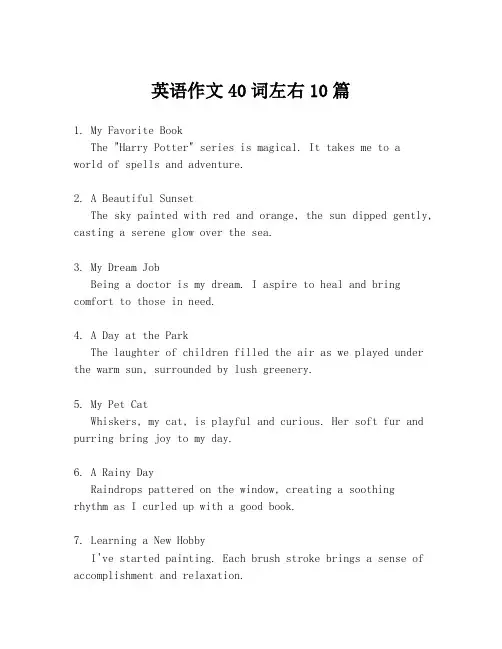 英语作文40词左右10篇

1. My Favorite Book
The "Harry Potter" series is magical. It takes me to a world of spells and adventure.

2. A Beautiful Sunset
The sky painted with red and orange, the sun dipped gently, casting a serene glow over the sea.

3. My Dream Job
Being a doctor is my dream. I aspire to heal and bring comfort to those in need.

4. A Day at the Park
The laughter of children filled the air as we played under the warm sun, surrounded by lush greenery.

5. My Pet Cat
Whiskers, my cat, is playful and curious. Her soft fur and purring bring joy to my day.

6. A Rainy Day
Raindrops pattered on the window, creating a soothing rhythm as I curled up with a good book.

7. Learning a New Hobby
I've started painting. Each brush stroke brings a sense of accomplishment and relaxation.